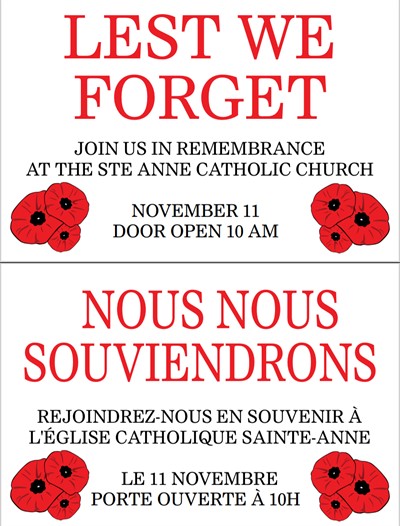 LEST WE FORGET

JOIN US IN REMEMBRANCE AT THE STE ANNE CATHOLIC CHURCH

NOVEMBER 11
DOOR OPEN 10 AM

NOUS NOUS SOUVIENDRONS

REJOINDREZ-NOUS EN SOUVENIR À L'ÉGLISE CATHOLIQUE SAINTE-ANNE

LE 11 NOVEMBRE
PORTE OUVERTE À 10H